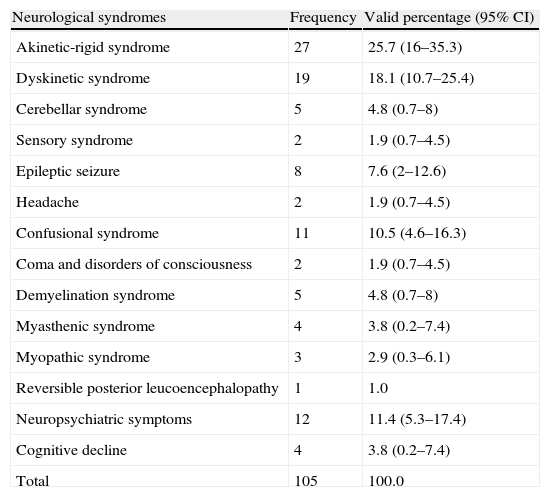 | Neurological syndromes | Frequency | Valid percentage (95% CI) |
|---|---|---|
| Akinetic-rigid syndrome | 27 | 25.7 (16–35.3) |
| Dyskinetic syndrome | 19 | 18.1 (10.7–25.4) |
| Cerebellar syndrome | 5 | 4.8 (0.7–8) |
| Sensory syndrome | 2 | 1.9 (0.7–4.5) |
| Epileptic seizure | 8 | 7.6 (2–12.6) |
| Headache | 2 | 1.9 (0.7–4.5) |
| Confusional syndrome | 11 | 10.5 (4.6–16.3) |
| Coma and disorders of consciousness | 2 | 1.9 (0.7–4.5) |
| Demyelination syndrome | 5 | 4.8 (0.7–8) |
| Myasthenic syndrome | 4 | 3.8 (0.2–7.4) |
| Myopathic syndrome | 3 | 2.9 (0.3–6.1) |
| Reversible posterior leucoencephalopathy | 1 | 1.0 |
| Neuropsychiatric symptoms | 12 | 11.4 (5.3–17.4) |
| Cognitive decline | 4 | 3.8 (0.2–7.4) |
| Total | 105 | 100.0 |